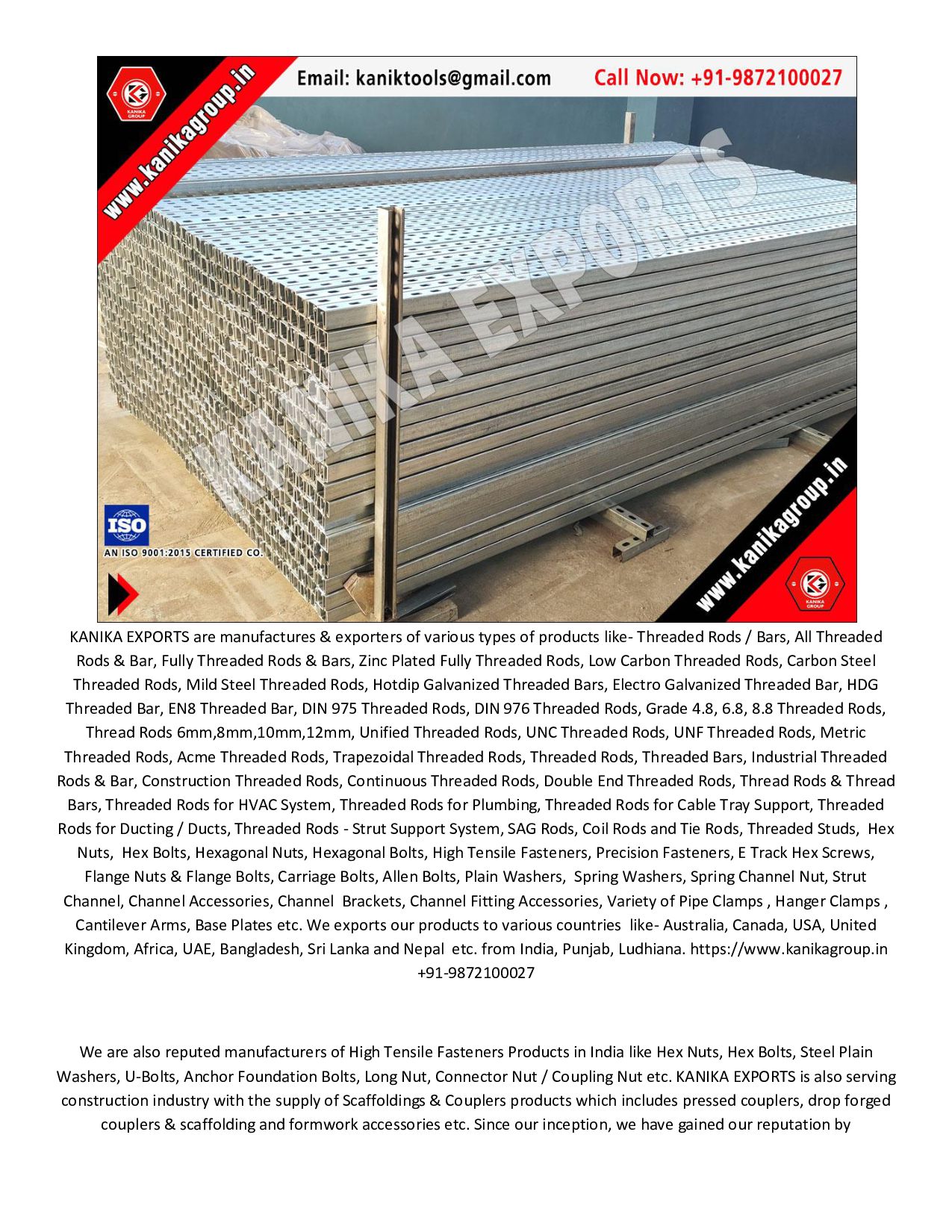 KANIKA GROUP

www.kanikagroup.in

Email: kaniktools@gmail.com Call Now: +91-9872100027

KANIKA EXPORTS

ISO
AN ISO 9001:2015 CERTIFIED CO.

www.kanikagroup.in

KANIKA GROUP

KANIKA EXPORTS are manufactures & exporters of various types of products like- Threaded Rods / Bars, All Threaded Rods & Bar, Fully Threaded Rods & Bars, Zinc Plated Fully Threaded Rods, Low Carbon Threaded Rods, Carbon Steel Threaded Rods, Mild Steel Threaded Rods, Hotdip Galvanized Threaded Bars, Electro Galvanized Threaded Bar, HDG Threaded Bar, EN8 Threaded Bar, DIN 975 Threaded Rods, DIN 976 Threaded Rods, Grade 4.8, 6.8, 8.8 Threaded Rods, Thread Rods 6mm,8mm,10mm,12mm, Unified Threaded Rods, UNC Threaded Rods, UNF Threaded Rods, Metric Threaded Rods, Acme Threaded Rods, Trapezoidal Threaded Rods, Threaded Rods, Threaded Bars, Industrial Threaded Rods & Bar, Construction Threaded Rods, Continuous Threaded Rods, Double End Threaded Rods, Thread Rods & Thread Bars, Threaded Rods for HVAC System, Threaded Rods for Plumbing, Threaded Rods for Cable Tray Support, Threaded Rods for Ducting / Ducts, Threaded Rods - Strut Support System, SAG Rods, Coil Rods and Tie Rods, Threaded Studs, Hex Nuts, Hex Bolts, Hexagonal Nuts, Hexagonal Bolts, High Tensile Fasteners, Precision Fasteners, E Track Hex Screws, Flange Nuts & Flange Bolts, Carriage Bolts, Allen Bolts, Plain Washers, Spring Washers, Spring Channel Nut, Strut Channel, Channel Accessories, Channel Brackets, Channel Fitting Accessories, Variety of Pipe Clamps , Hanger Clamps , Cantilever Arms, Base Plates etc. We exports our products to various countries like- Australia, Canada, USA, United Kingdom, Africa, UAE, Bangladesh, Sri Lanka and Nepal etc. from India, Punjab, Ludhiana. https://www.kanikagroup.in +91-9872100027

We are also reputed manufacturers of High Tensile Fasteners Products in India like Hex Nuts, Hex Bolts, Steel Plain Washers, U-Bolts, Anchor Foundation Bolts, Long Nut, Connector Nut / Coupling Nut etc. KANIKA EXPORTS is also serving construction industry with the supply of Scaffoldings & Couplers products which includes pressed couplers, drop forged couplers & scaffolding and formwork accessories etc. Since our inception, we have gained our reputation by